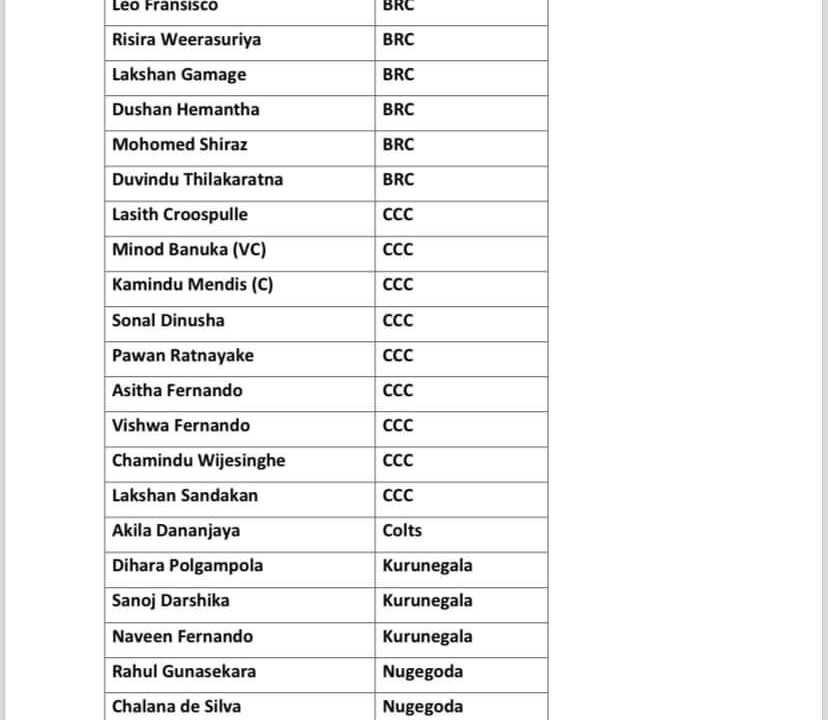 | Leo Fransisco | BRC |
|---|---|
| Risira Weerasuriya | BRC |
| Lakshan Gamage | BRC |
| Dushan Hemantha | BRC |
| Mohomed Shiraz | BRC |
| Duvindu Thilakaratna | BRC |
| Lasith Croospulle | CCC |
| Minod Banuka (VC) | CCC |
| Kamindu Mendis (C) | CCC |
| Sonal Dinusha | CCC |
| Pawan Ratnayake | CCC |
| Asitha Fernando | CCC |
| Vishwa Fernando | CCC |
| Chamindu Wijesinghe | CCC |
| Lakshan Sandakan | CCC |
| Akila Dananjaya | Colts |
| Dihara Polgampola | Kurunegala |
| Sanoj Darshika | Kurunegala |
| Naveen Fernando | Kurunegala |
| Rahul Gunasekara | Nugegoda |
| Chalana de Silva | Nugegoda |